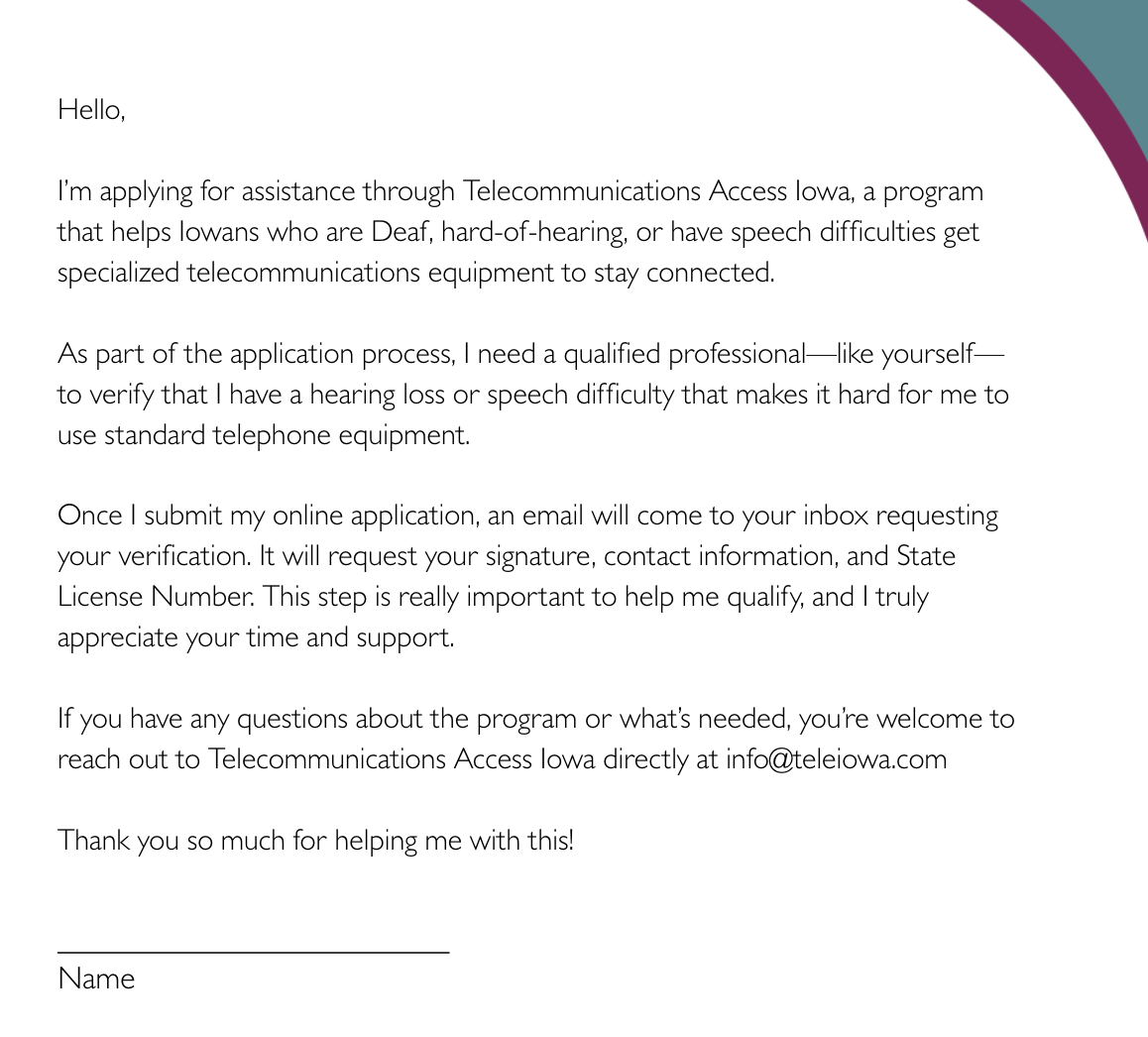 Hello,

I'm applying for assistance through Telecommunications Access Iowa, a program that helps Iowans who are Deaf, hard-of-hearing, or have speech difficulties get specialized telecommunications equipment to stay connected.

As part of the application process, I need a qualified professional—like yourself—to verify that I have a hearing loss or speech difficulty that makes it hard for me to use standard telephone equipment.

Once I submit my online application, an email will come to your inbox requesting your verification. It will request your signature, contact information, and State License Number. This step is really important to help me qualify, and I truly appreciate your time and support.

If you have any questions about the program or what's needed, you're welcome to reach out to Telecommunications Access Iowa directly at info@teleiowa.com

Thank you so much for helping me with this!

Name